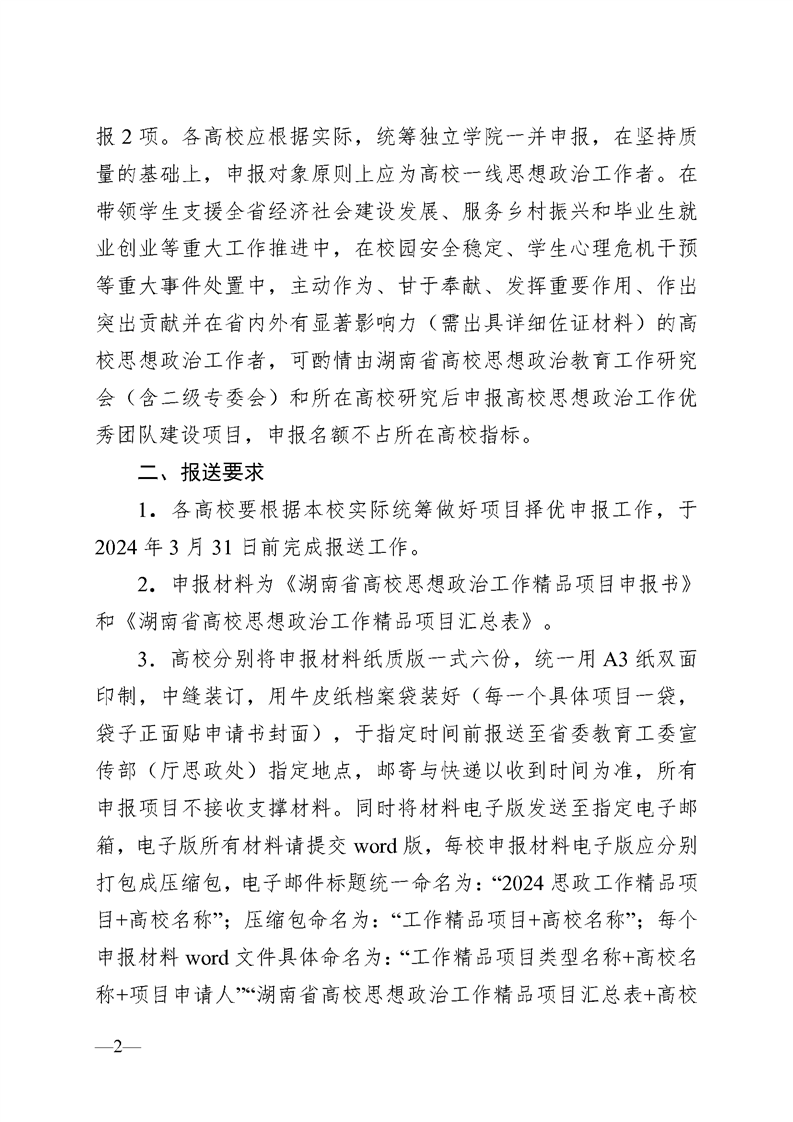 报 2 项。各高校应根据实际，统筹独立学院一并申报，在坚持质量的基础上，申报对象原则上应为高校一线思想政治工作者。在带领学生支援全省经济社会建设发展、服务乡村振兴和毕业生就业创业等重大工作推进中，在校园安全稳定、学生心理危机干预等重大事件处置中，主动作为、甘于奉献、发挥重要作用、作出突出贡献并在省内外有显著影响力（需出具详细佐证材料）的高校思想政治工作者，可酌情由湖南省高校思想政治教育工作研究会（含二级专委会）和所在高校研究后申报高校思想政治工作优秀团队建设项目，申报名额不占所在高校指标。

二、报送要求

1．各高校要根据本校实际统筹做好项目择优申报工作，于 2024 年 3 月 31 日前完成报送工作。

2．申报材料为《湖南省高校思想政治工作精品项目申报书》和《湖南省高校思想政治工作精品项目汇总表》。

3．高校分别将申报材料纸质版一式六份，统一用 A3 纸双面印制，中缝装订，用牛皮纸档案袋装好（每一个具体项目一袋，袋子正面贴申请书封面），于指定时间前报送至省委教育工委宣传部（厅思政处）指定地点，邮寄与快递以收到时间为准，所有申报项目不接收支撑材料。同时将材料电子版发送至指定电子邮箱，电子版所有材料请提交 word 版，每校申报材料电子版应分别打包成压缩包，电子邮件标题统一命名为：“2024 思政工作精品项目+高校名称”；压缩包命名为：“工作精品项目+高校名称”；每个申报材料 word 文件具体命名为：“工作精品项目类型名称+高校名称+项目申请人”“湖南省高校思想政治工作精品项目汇总表+高校

—2—